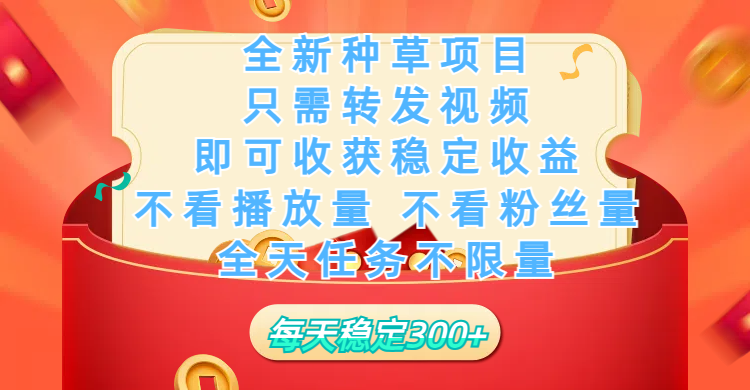 全新种草项目
只需转发视频
即可收获稳定收益
不看播放量 不看粉丝量
全天任务不限量

每天稳定300+